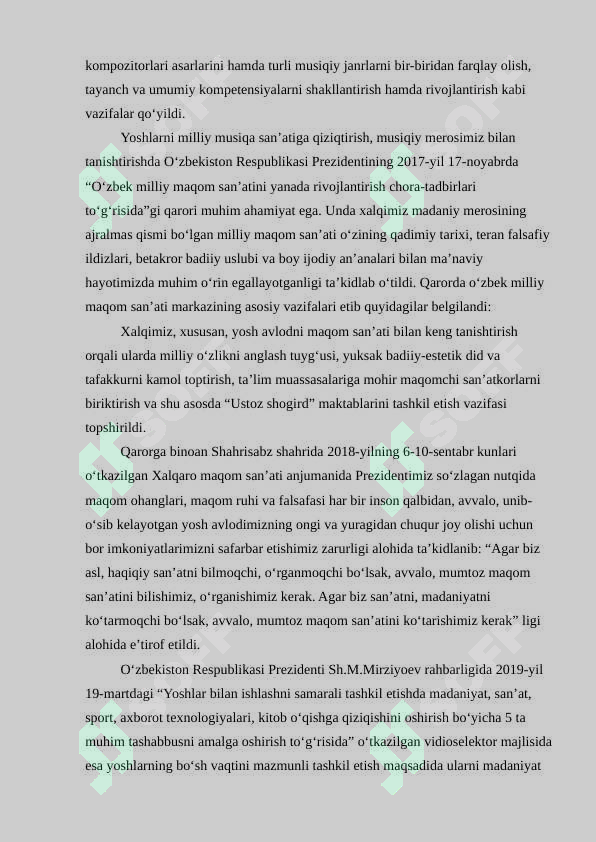 kompozitorlari asarlarini hamda turli musiqiy janrlarni bir-biridan farqlay olish, tayanch va umumiy kompetensiyalarni shakllantirish hamda rivojlantirish kabi vazifalar qo'yildi.

Yoshlarni milliy musiqa san'atiga qiziqtirish, musiqiy merosimiz bilan tanishtirishda O'zbekiston Respublikasi Prezidentining 2017-yil 17-noyabrda "O'zbek milliy maqom san'atini yanada rivojlantirish chora-tadbirlari to'g'risida"gi qarori muhim ahamiyat ega. Unda xalqimiz madaniy merosining ajralmas qismi bo'lgan milliy maqom san'ati o'zining qadimiy tarixi, teran falsafiy ildizlari, betakror badiiy uslubi va boy ijodiy an'analari bilan ma'naviy hayotimizda muhim o'rin egallayotganligi ta'kidlab o'tildi. Qarorda o'zbek milliy maqom san'ati markazining asosiy vazifalari etib quyidagilar belgilandi:

Xalqimiz, xususan, yosh avlodni maqom san'ati bilan keng tanishtirish orqali ularda milliy o'zlikni anglash tuyg'usi, yuksak badiiy-estetik did va tafakkurni kamol toptirish, ta'lim muassasalariga mohir maqomchi san'atkorlarni biriktirish va shu asosda "Ustoz shogird" maktablarini tashkil etish vazifasi topshirildi.

Qarorga binoan Shahrisabz shahrida 2018-yilning 6-10-sentabr kunlari o'tkazilgan Xalqaro maqom san'ati anjumanida Prezidentimiz so'zlagan nutqida maqom ohanglari, maqom ruhi va falsafasi har bir inson qalbidan, avvalo, unib-o'sib kelayotgan yosh avlodimizning ongi va yuragidan chuqur joy olishi uchun bor imkoniyatlarimizni safarbar etishimiz zarurligi alohida ta'kidlanib: "Agar biz asl, haqiqiy san'atni bilmoqchi, o'rganmoqchi bo'lsak, avvalo, mumtoz maqom san'atini bilishimiz, o'rganishimiz kerak. Agar biz san'atni, madaniyatni ko'tarmoqchi bo'lsak, avvalo, mumtoz maqom san'atini ko'tarishimiz kerak" ligi alohida e'tirof etildi.

O'zbekiston Respublikasi Prezidenti Sh.M.Mirziyoev rahbarligida 2019-yil 19-martdagi "Yoshlar bilan ishlashni samarali tashkil etishda madaniyat, san'at, sport, axborot texnologiyalari, kitob o'qishga qiziqishini oshirish bo'yicha 5 ta muhim tashabbusni amalga oshirish to'g'risida" o'tkazilgan vidioselektor majlisida esa yoshlarning bo'sh vaqtini mazmunli tashkil etish maqsadida ularni madaniyat